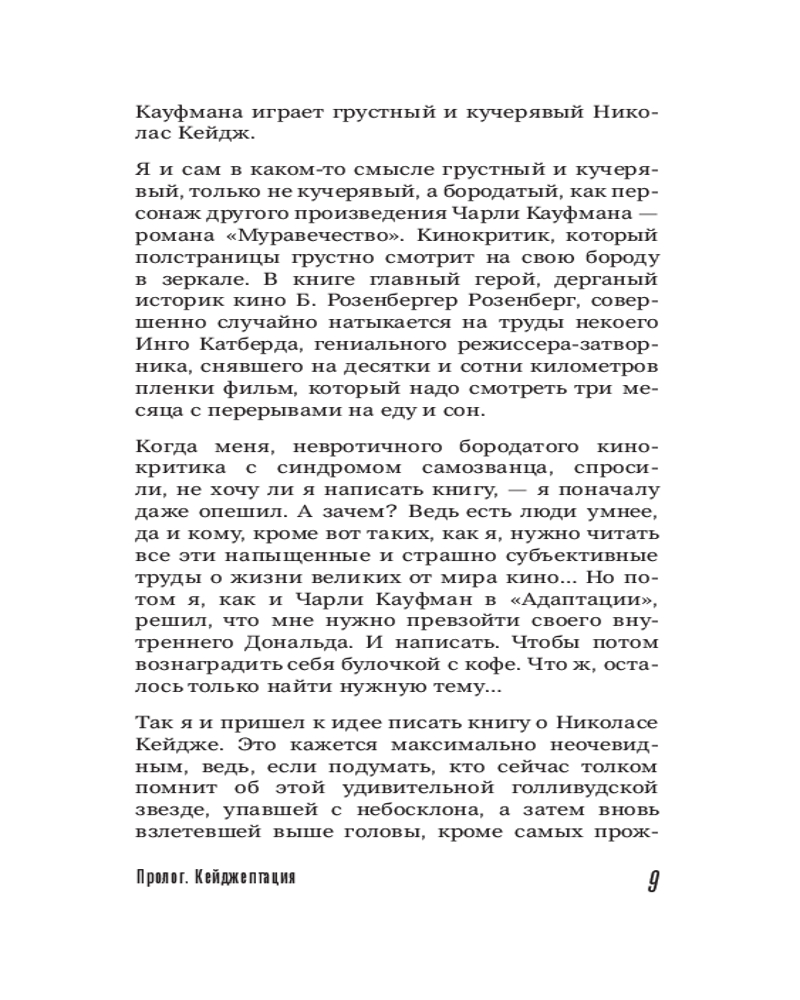 Кауфмана играет грустный и кучерявый Николас Кейдж.

Я и сам в каком-то смысле грустный и кучерявый, только не кучерявый, а бородатый, как персонаж другого произведения Чарли Кауфмана — романа «Муравечество». Кинокритик, который полстраницы грустно смотрит на свою бороду в зеркале. В книге главный герой, дерганый историк кино Б. Розенбергер Розенберг, совершенно случайно натыкается на труды некоего Инго Катберда, гениального режиссера-затворника, снявшего на десятки и сотни километров пленки фильм, который надо смотреть три месяца с перерывами на еду и сон.

Когда меня, невротичного бородатого кинокритика с синдромом самозванца, спросили, не хочу ли я написать книгу, — я поначалу даже опешил. А зачем? Ведь есть люди умнее, да и кому, кроме вот таких, как я, нужно читать все эти напыщенные и страшно субъективные труды о жизни великих от мира кино... Но потом я, как и Чарли Кауфман в «Адаптации», решил, что мне нужно превзойти своего внутреннего Дональда. И написать. Чтобы потом вознаградить себя булочкой с кофе. Что ж, осталось только найти нужную тему...

Так я и пришел к идее писать книгу о Николасе Кейдже. Это кажется максимально неочевидным, ведь, если подумать, кто сейчас толком помнит об этой удивительной голливудской звезде, упавшей с небосклона, а затем вновь взлетевшей выше головы, кроме самых прож-

Пролог. Кейджептация

9